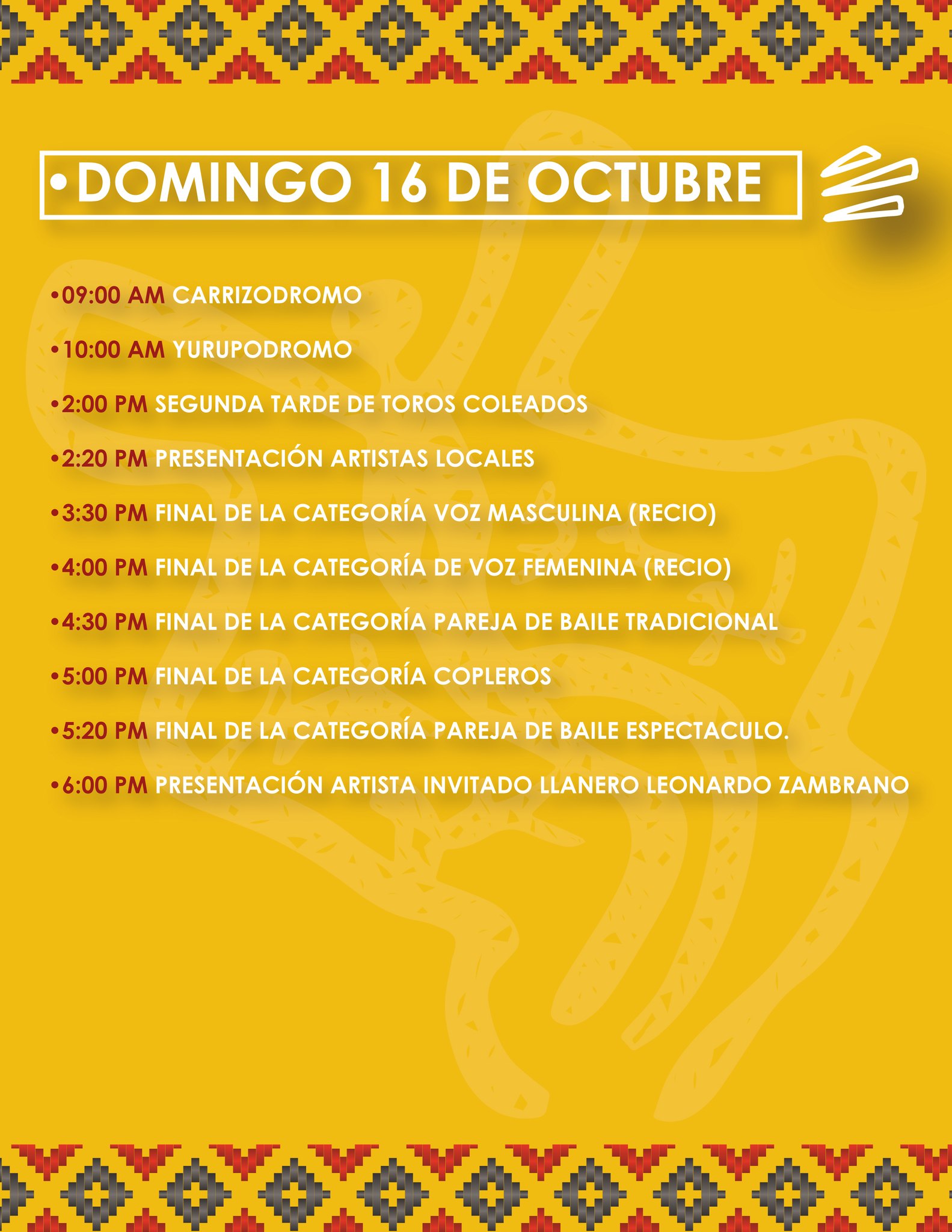 • DOMINGO 16 DE OCTUBRE

• 09:00 AM CARRIZODROMO

• 10:00 AM YURUPODROMO

• 2:00 PM SEGUNDA TARDE DE TOROS COLEADOS

• 2:20 PM PRESENTACIÓN ARTISTAS LOCALES

• 3:30 PM FINAL DE LA CATEGORÍA VOZ MASCULINA (RECIO)

• 4:00 PM FINAL DE LA CATEGORÍA DE VOZ FEMENINA (RECIO)

• 4:30 PM FINAL DE LA CATEGORÍA PAREJA DE BAILE TRADICIONAL

• 5:00 PM FINAL DE LA CATEGORÍA COPLEROS

• 5:20 PM FINAL DE LA CATEGORÍA PAREJA DE BAILE ESPECTACULO.

• 6:00 PM PRESENTACIÓN ARTISTA INVITADO LLANERO LEONARDO ZAMBRANO